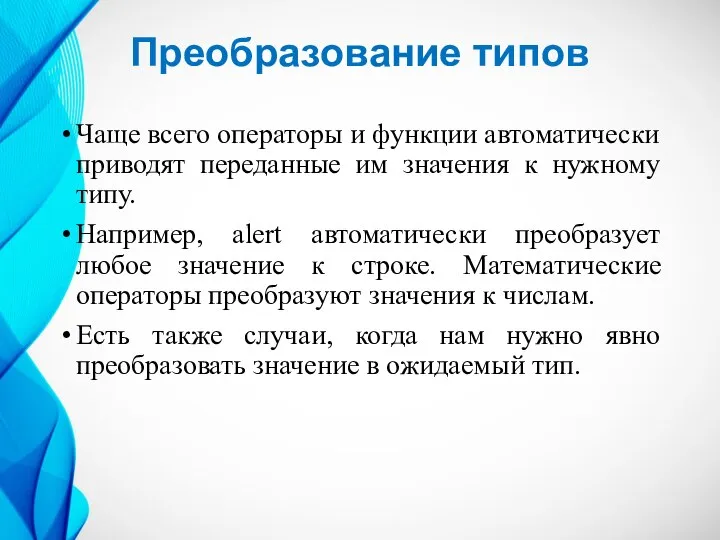 Преобразование типов

• Чаще всего операторы и функции автоматически приводят переданные им значения к нужному типу.

• Например, alert автоматически преобразует любое значение к строке. Математические операторы преобразуют значения к числам.

• Есть также случаи, когда нам нужно явно преобразовать значение в ожидаемый тип.